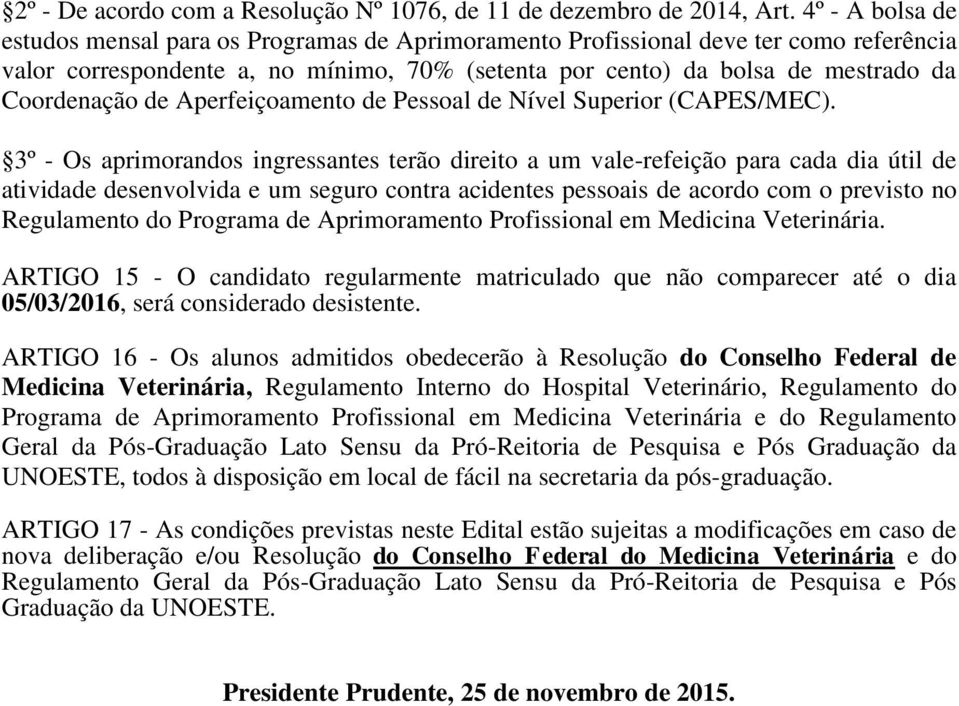 §2º - De acordo com a Resolução Nº 1076, de 11 de dezembro de 2014, Art. 4º - A bolsa de estudos mensal para os Programas de Aprimoramento Profissional deve ter como referência valor correspondente a, no mínimo, 70% (setenta por cento) da bolsa de mestrado da Coordenação de Aperfeiçoamento de Pessoal de Nível Superior (CAPES/MEC).

§3º - Os aprimorandos ingressantes terão direito a um vale-refeição para cada dia útil de atividade desenvolvida e um seguro contra acidentes pessoais de acordo com o previsto no Regulamento do Programa de Aprimoramento Profissional em Medicina Veterinária.

ARTIGO 15 - O candidato regularmente matriculado que não comparecer até o dia 05/03/2016, será considerado desistente.

ARTIGO 16 - Os alunos admitidos obedecerão à Resolução do Conselho Federal de Medicina Veterinária, Regulamento Interno do Hospital Veterinário, Regulamento do Programa de Aprimoramento Profissional em Medicina Veterinária e do Regulamento Geral da Pós-Graduação Lato Sensu da Pró-Reitoria de Pesquisa e Pós Graduação da UNOESTE, todos à disposição em local de fácil na secretaria da pós-graduação.

ARTIGO 17 - As condições previstas neste Edital estão sujeitas a modificações em caso de nova deliberação e/ou Resolução do Conselho Federal do Medicina Veterinária e do Regulamento Geral da Pós-Graduação Lato Sensu da Pró-Reitoria de Pesquisa e Pós Graduação da UNOESTE.

Presidente Prudente, 25 de novembro de 2015.